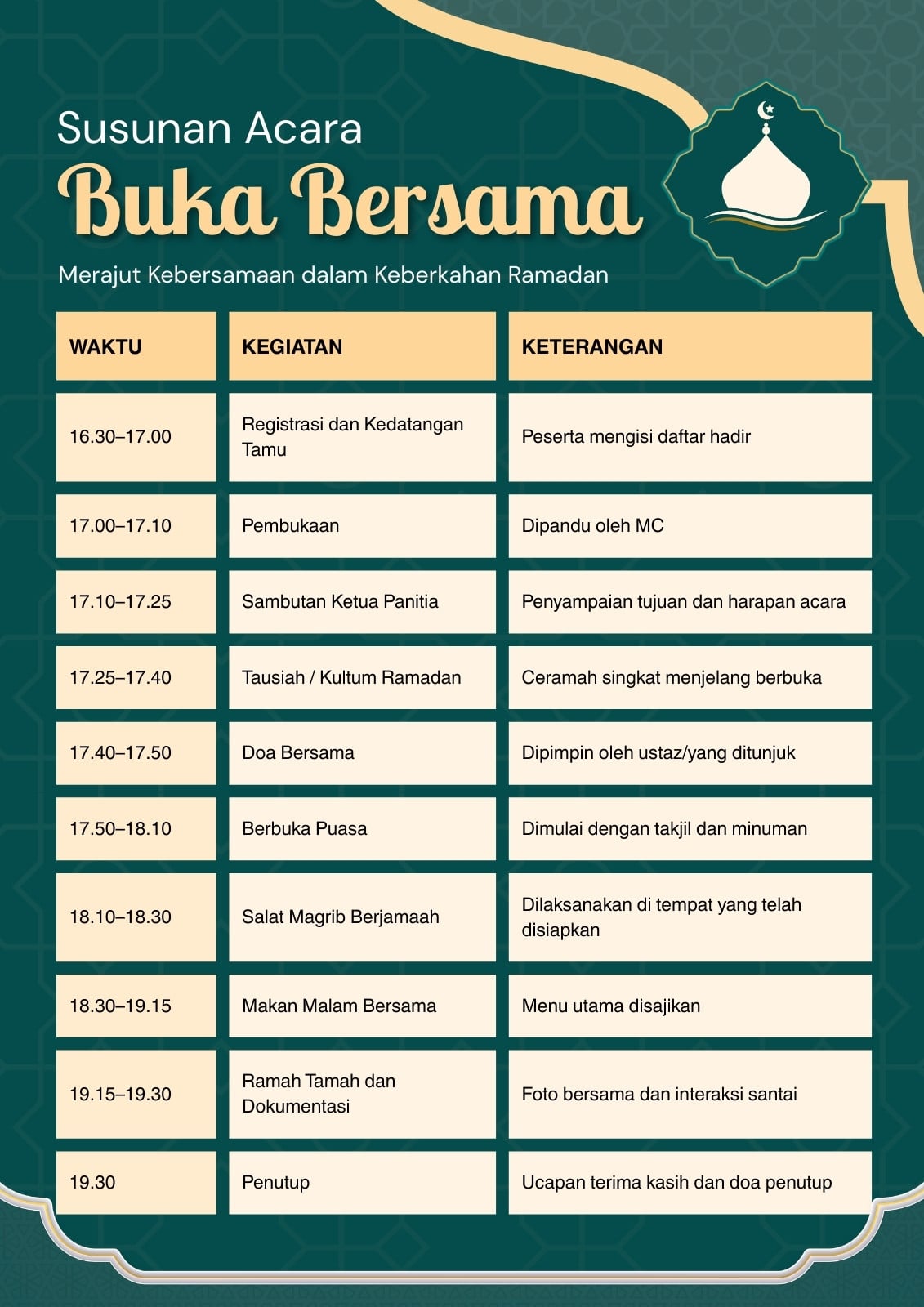 Susunan Acara
Buka Bersama
Merajut Kebersamaan dalam Keberkahan Ramadan

| WAKTU | KEGIATAN | KETERANGAN |
|---|---|---|
| 16.30–17.00 | Registrasi dan Kedatangan Tamu | Peserta mengisi daftar hadir |
| 17.00–17.10 | Pembukaan | Dipandu oleh MC |
| 17.10–17.25 | Sambutan Ketua Panitia | Penyampaian tujuan dan harapan acara |
| 17.25–17.40 | Tausiah / Kultum Ramadan | Ceramah singkat menjelang berbuka |
| 17.40–17.50 | Doa Bersama | Dipimpin oleh ustaz/yang ditunjuk |
| 17.50–18.10 | Berbuka Puasa | Dimulai dengan takjil dan minuman |
| 18.10–18.30 | Salat Magrib Berjamaah | Dilaksanakan di tempat yang telah disiapkan |
| 18.30–19.15 | Makan Malam Bersama | Menu utama disajikan |
| 19.15–19.30 | Ramah Tamah dan Dokumentasi | Foto bersama dan interaksi santai |
| 19.30 | Penutup | Ucapan terima kasih dan doa penutup |